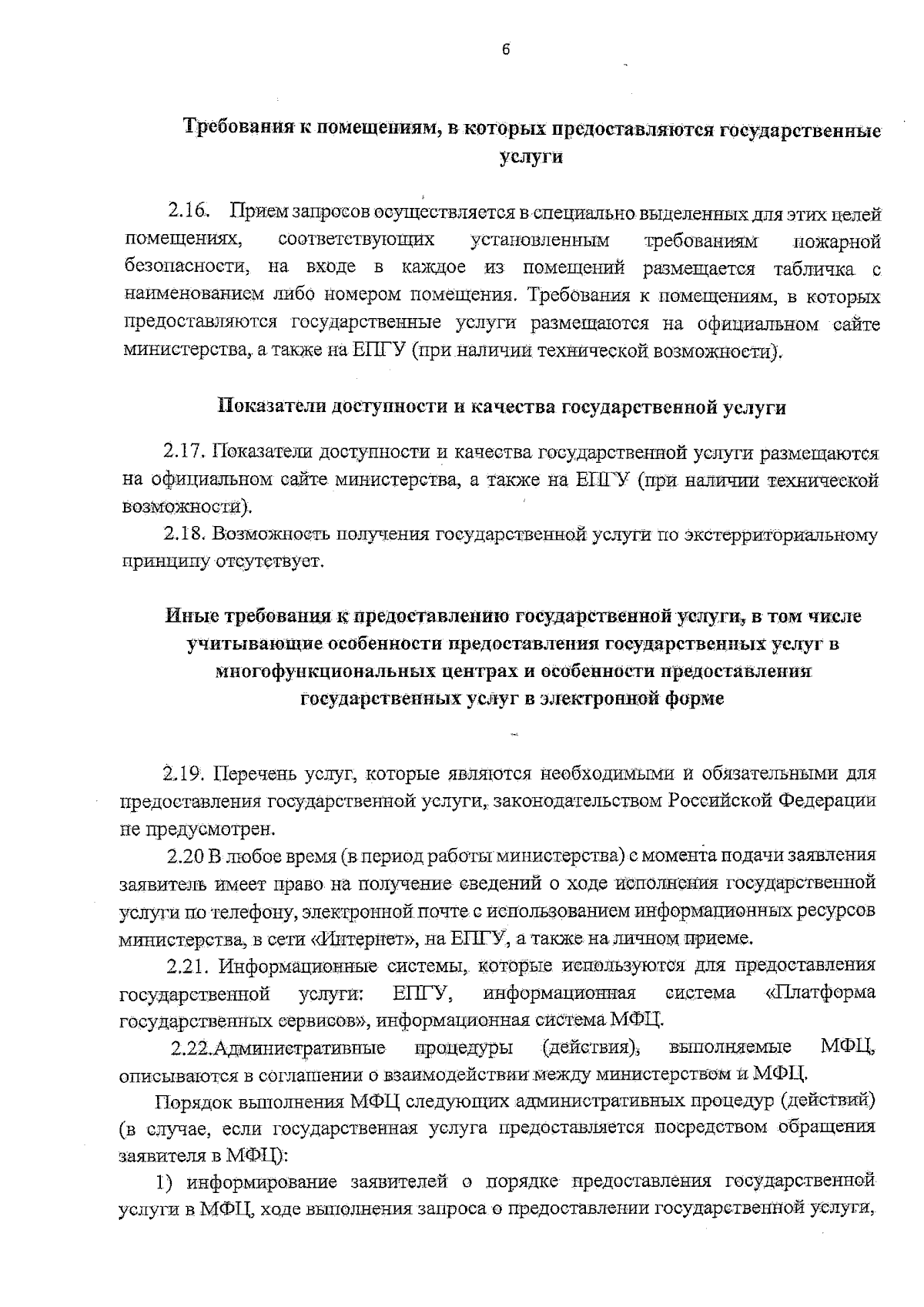 6

Требования к помещениям, в которых предоставляются государственные услуги

2.16. Прием запросов осуществляется в специально выделенных для этих целей помещениях, соответствующих установленным требованиям пожарной безопасности, на входе в каждое из помещений размещается табличка с наименованием либо номером помещения. Требования к помещениям, в которых предоставляются государственные услуги размещаются на официальном сайте министерства, а также на ЕПГУ (при наличии технической возможности).

Показатели доступности и качества государственной услуги

2.17. Показатели доступности и качества государственной услуги размещаются на официальном сайте министерства, а также на ЕПГУ (при наличии технической возможности).

2.18. Возможность получения государственной услуги по экстерриториальному принципу отсутствует.

Иные требования к предоставлению государственной услуги, в том числе учитывающие особенности предоставления государственных услуг в многофункциональных центрах и особенности предоставления государственных услуг в электронной форме

2.19. Перечень услуг, которые являются необходимыми и обязательными для предоставления государственной услуги, законодательством Российской Федерации не предусмотрен.

2.20 В любое время (в период работы министерства) с момента подачи заявления заявитель имеет право на получение сведений о ходе исполнения государственной услуги по телефону, электронной почте с использованием информационных ресурсов министерства, в сети «Интернет», на ЕПГУ, а также на личном приеме.

2.21. Информационные системы, которые используются для предоставления государственной услуги: ЕПГУ, информационная система «Платформа государственных сервисов», информационная система МФЦ.

2.22.Административные процедуры (действия), выполняемые МФЦ, описываются в соглашении о взаимодействии между министерством и МФЦ.

Порядок выполнения МФЦ следующих административных процедур (действий) (в случае, если государственная услуга предоставляется посредством обращения заявителя в МФЦ):

1) информирование заявителей о порядке предоставления государственной услуги в МФЦ, ходе выполнения запроса о предоставлении государственной услуги,